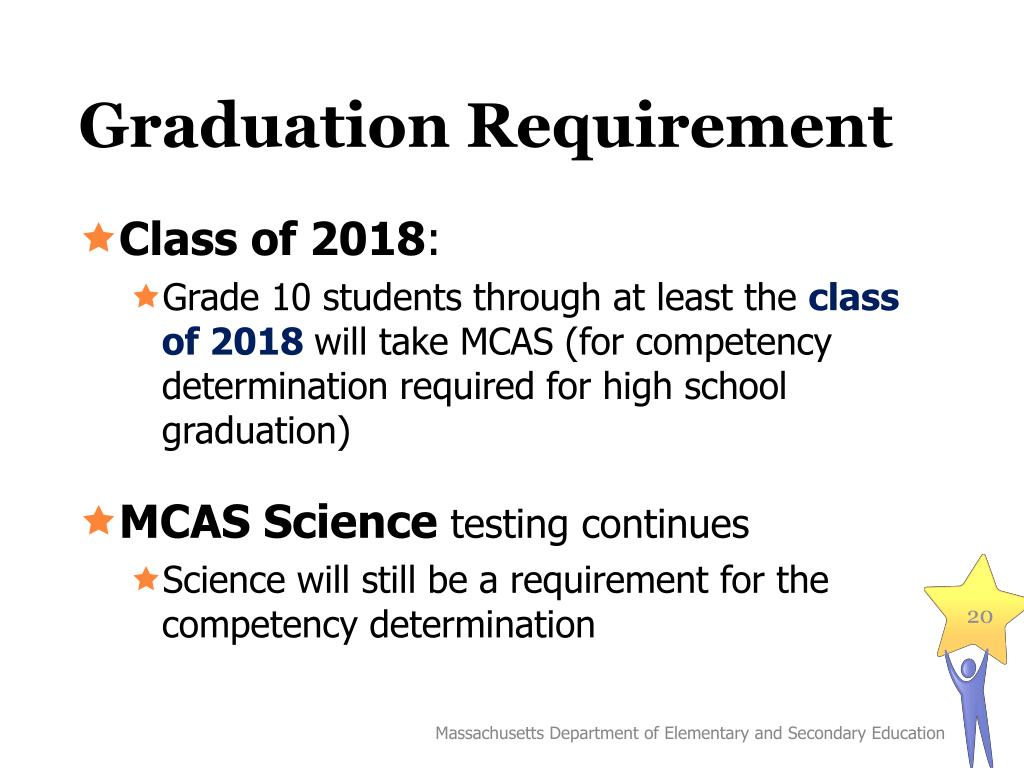 Graduation Requirement

Class of 2018:

Grade 10 students through at least the class of 2018 will take MCAS (for competency determination required for high school graduation)

MCAS Science testing continues

Science will still be a requirement for the competency determination

20

Massachusetts Department of Elementary and Secondary Education